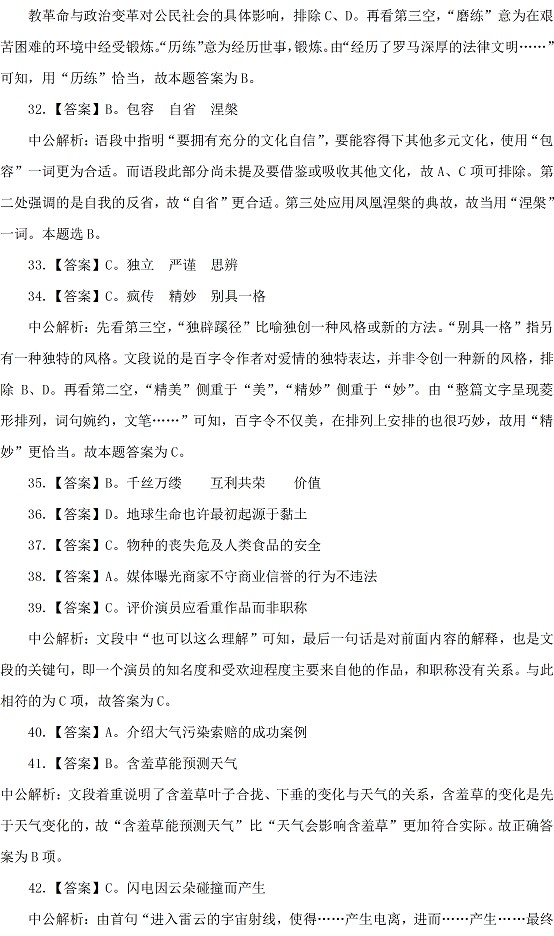 教革命与政治变革对公民社会的具体影响，排除 C、D。再看第三空，“磨练”意为在艰苦困难的环境中经受锻炼。“历练”意为经历世事，锻炼。由“经历了罗马深厚的法律文明……”可知，用“历练”恰当，故本题答案为 B。

32.【答案】B。包容　自省　涅槃

中公解析：语段中指明“要拥有充分的文化自信”，要能容得下其他多元文化，使用“包容”一词更为合适。而语段此部分尚未提及要借鉴或吸收其他文化，故 A、C 项可排除。第二处强调的是自我的反省，故“自省”更合适。第三处应用凤凰涅槃的典故，故当用“涅槃”一词。本题选 B。

33.【答案】C。独立　严谨　思辨

34.【答案】C。疯传　精妙　别具一格

中公解析：先看第三空，“独辟蹊径”比喻独创一种风格或新的方法。“别具一格”指另有一种独特的风格。文段说的是百字令作者对爱情的独特表达，并非令创一种新的风格，排除 B、D。再看第二空，“精美”侧重于“美”，“精妙”侧重于“妙”。由“整篇文字呈现菱形排列，词句婉约，文笔……”可知，百字令不仅美，在排列上安排的也很巧妙，故用“精妙”更恰当。故本题答案为 C。

35.【答案】B。千丝万缕　　互利共荣　　价值

36.【答案】D。地球生命也许最初起源于黏土

37.【答案】C。物种的丧失危及人类食品的安全

38.【答案】A。媒体曝光商家不守商业信誉的行为不违法

39.【答案】C。评价演员应看重作品而非职称

中公解析：文段中“也可以这么理解”可知，最后一句话是对前面内容的解释，也是文段的关键句，即一个演员的知名度和受欢迎程度主要来自他的作品，和职称没有关系。与此相符的为 C 项，故答案为 C。

40.【答案】A。介绍大气污染索赔的成功案例

41.【答案】B。含羞草能预测天气

中公解析：文段着重说明了含羞草叶子合拢、下垂的变化与天气的关系，含羞草的变化是先于天气变化的，故“含羞草能预测天气”比“天气会影响含羞草”更加符合实际。故正确答案为 B 项。

42.【答案】C。闪电因云朵碰撞而产生

中公解析：由首句“进入雷云的宇宙射线，使得……产生电离，进而……产生……最终